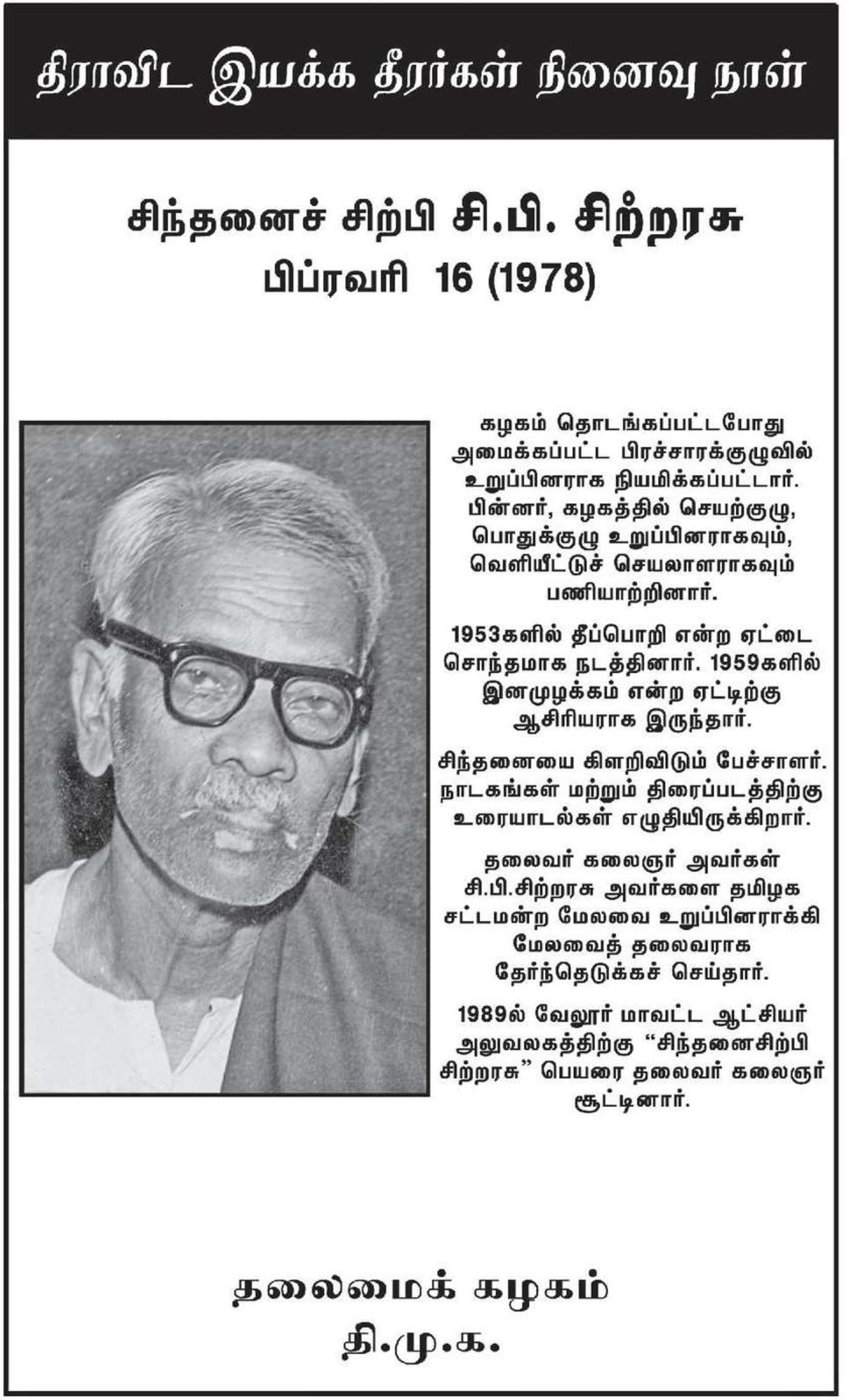 திராவிட இயக்க தீரர்கள் நினைவு நாள்

சிந்தனைச் சிற்பி சி.பி. சிற்றரசு
பிப்ரவரி 16 (1978)

கழகம் தொடங்கப்பட்டபோது அமைக்கப்பட்ட பிரச்சாரக்குழுவில் உறுப்பினராக நியமிக்கப்பட்டார். பின்னர், கழகத்தில் செயற்குழு, பொதுக்குழு உறுப்பினராகவும், வெளியீட்டுச் செயலாளராகவும் பணியாற்றினார்.

1953களில் தீப்பொறி என்ற ஏட்டை சொந்தமாக நடத்தினார். 1959களில் இனமுழக்கம் என்ற ஏட்டிற்கு ஆசிரியராக இருந்தார்.

சிந்தனையை கிளறிவிடும் பேச்சாளர். நாடகங்கள் மற்றும் திரைப்படத்திற்கு உரையாடல்கள் எழுதியிருக்கிறார்.

தலைவர் கலைஞர் அவர்கள் சி.பி.சிற்றரசு அவர்களை தமிழக சட்டமன்ற மேலவை உறுப்பினராக்கி மேலவைத் தலைவராக தேர்ந்தெடுக்கச் செய்தார்.

1989ல் வேலூர் மாவட்ட ஆட்சியர் அலுவலகத்திற்கு "சிந்தனைசிற்பி சிற்றரசு" பெயரை தலைவர் கலைஞர் சூட்டினார்.

தலைமைக் கழகம்
தி.மு.க.